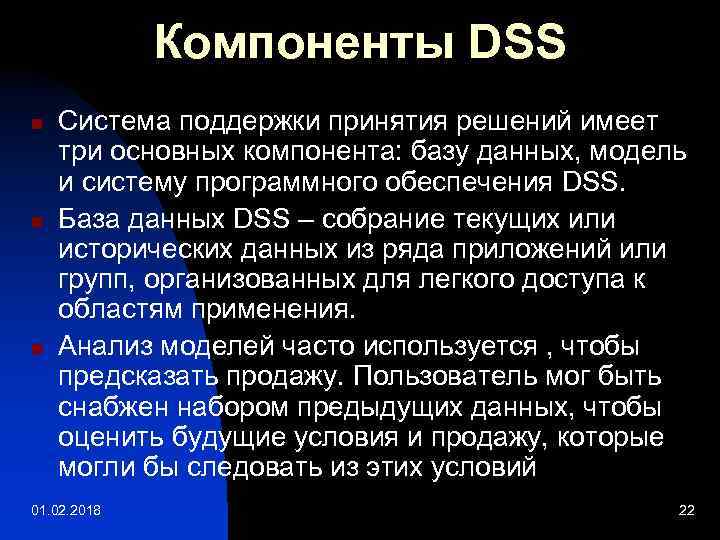 Компоненты DSS

Система поддержки принятия решений имеет три основных компонента: базу данных, модель и систему программного обеспечения DSS.

База данных DSS – собрание текущих или исторических данных из ряда приложений или групп, организованных для легкого доступа к областям применения.

Анализ моделей часто используется , чтобы предсказать продажу. Пользователь мог быть снабжен набором предыдущих данных, чтобы оценить будущие условия и продажу, которые могли бы следовать из этих условий

01.02.2018

22